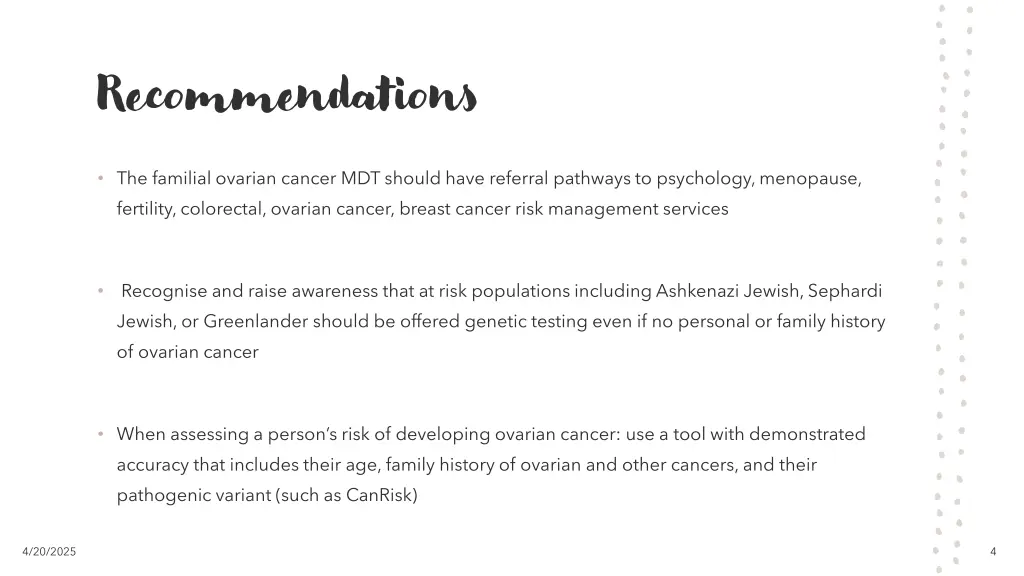 Recommendations

• The familial ovarian cancer MDT should have referral pathways to psychology, menopause, fertility, colorectal, ovarian cancer, breast cancer risk management services

• Recognise and raise awareness that at risk populations including Ashkenazi Jewish, Sephardi Jewish, or Greenlander should be offered genetic testing even if no personal or family history of ovarian cancer

• When assessing a person's risk of developing ovarian cancer: use a tool with demonstrated accuracy that includes their age, family history of ovarian and other cancers, and their pathogenic variant (such as CanRisk)

4/20/2025

4